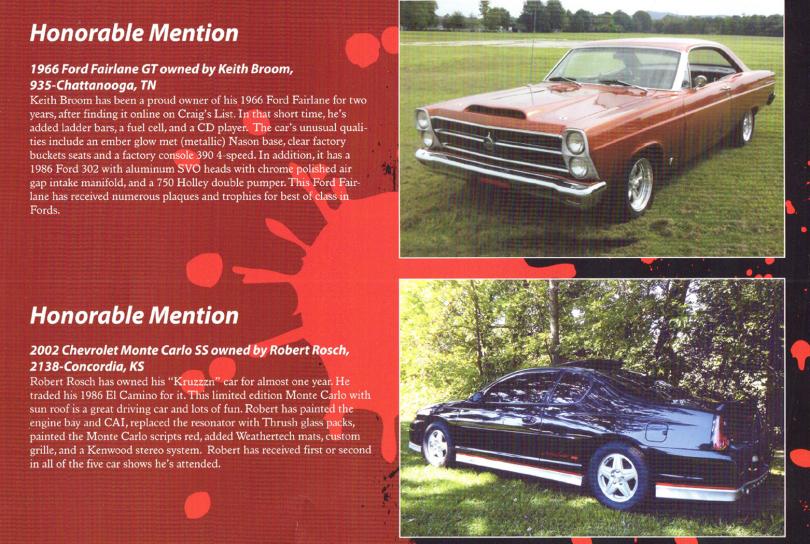 Honorable Mention

1966 Ford Fairlane GT owned by Keith Broom, 935-Chattanooga, TN

Keith Broom has been a proud owner of his 1966 Ford Fairlane for two years, after finding it online on Craig's List. In that short time, he's added ladder bars, a fuel cell, and a CD player. The car's unusual qualities include an ember glow met (metallic) Nason base, clear factory buckets seats and a factory console 390 4-speed. In addition, it has a 1986 Ford 302 with aluminum SVO heads with chrome polished air gap intake manifold, and a 750 Holley double pumper. This Ford Fairlane has received numerous plaques and trophies for best of class in Fords.

Honorable Mention

2002 Chevrolet Monte Carlo SS owned by Robert Rosch, 2138-Concordia, KS

Robert Rosch has owned his "Kruzzzn" car for almost one year. He traded his 1986 El Camino for it. This limited edition Monte Carlo with sun roof is a great driving car and lots of fun. Robert has painted the engine bay and CAI, replaced the resonator with Thrush glass packs, painted the Monte Carlo scripts red, added Weathertech mats, custom grille, and a Kenwood stereo system. Robert has received first or second in all of the five car shows he's attended.